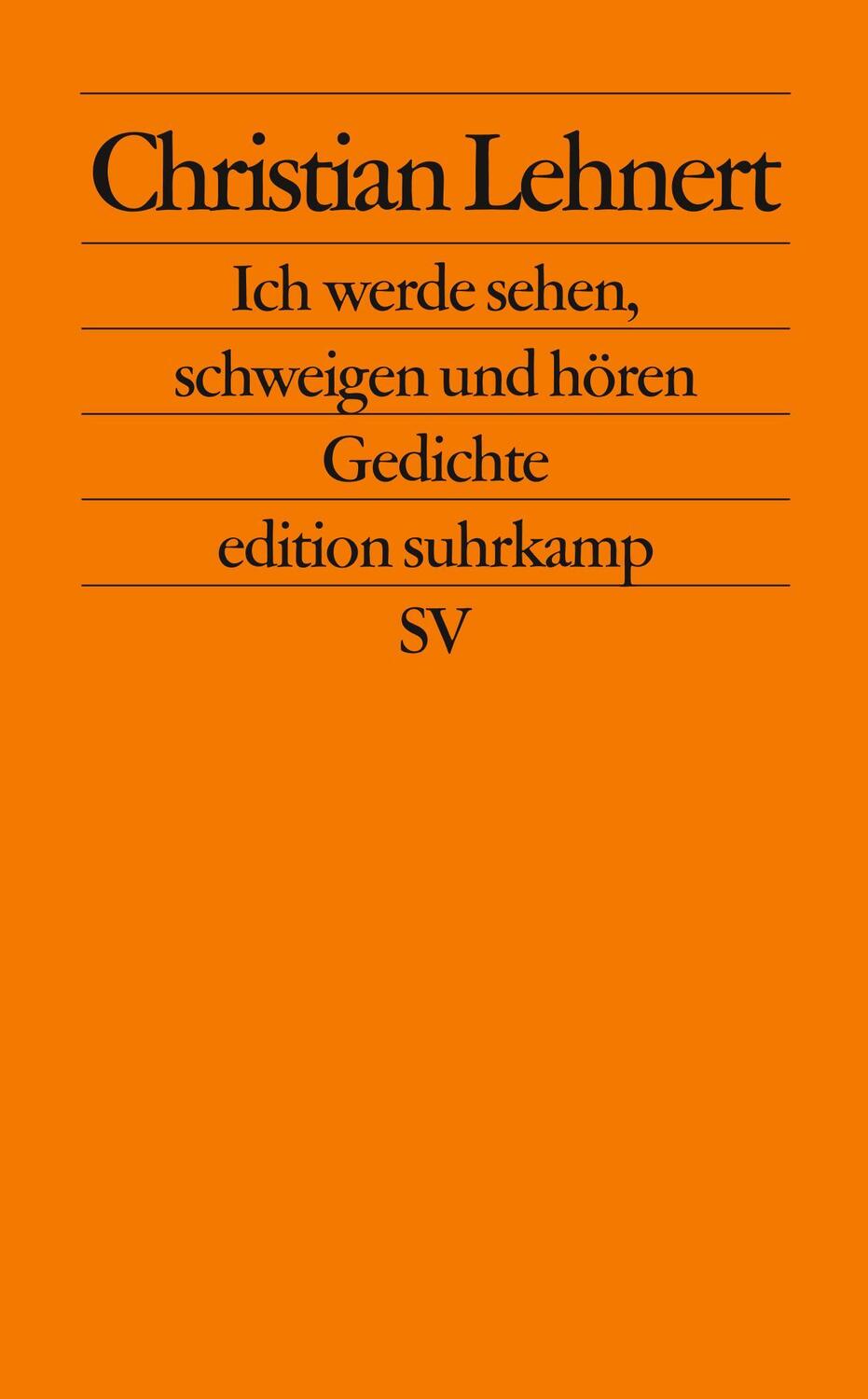 Christian Lehnert

Ich werde sehen, schweigen und hören

Gedichte

edition suhrkamp

SV